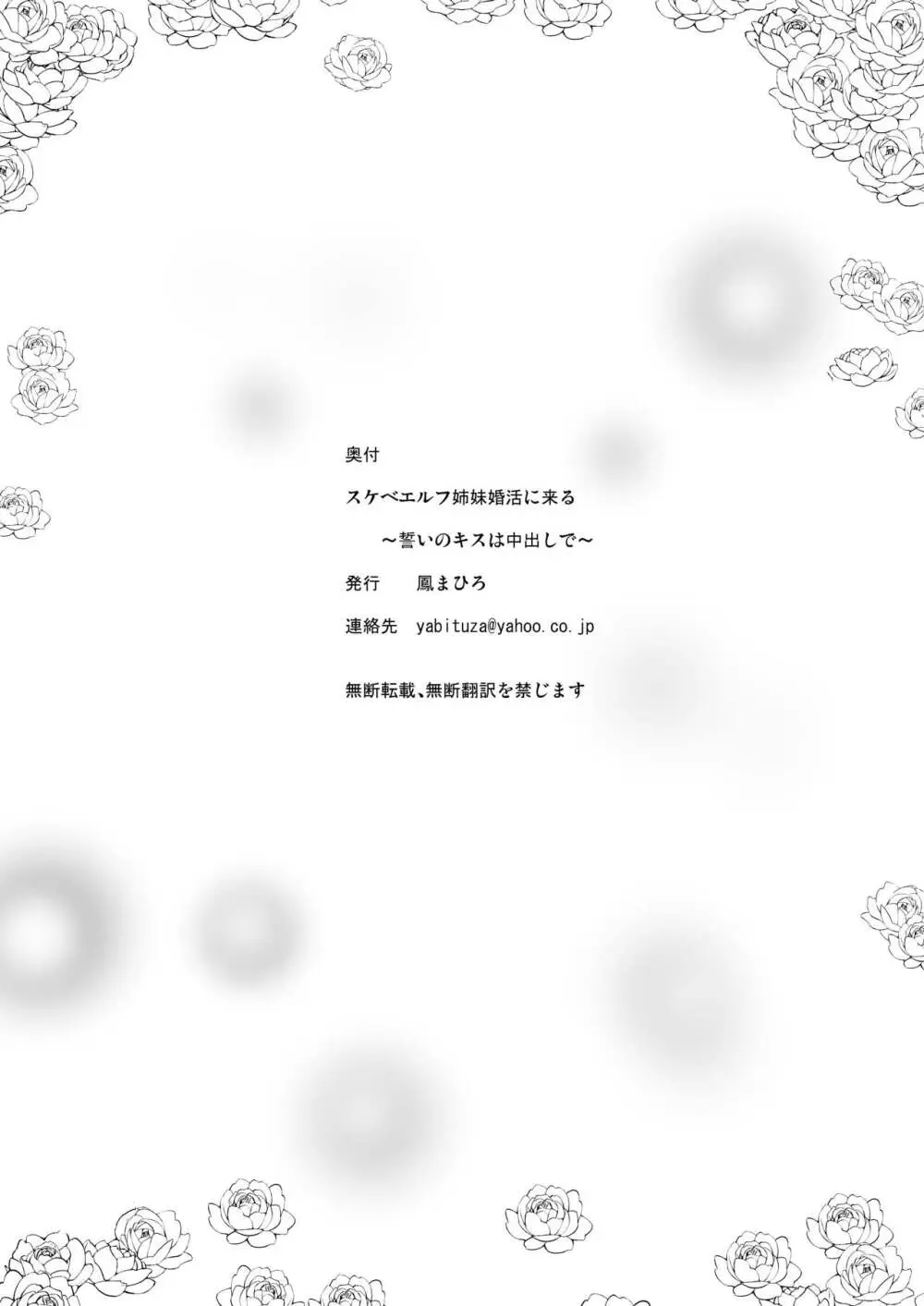 奥付

スケベエルフ姉妹婚活に来る

～誓いのキスは中出しで～

発行　鳳まひろ

連絡先　yabituza@yahoo.co.jp

無断転載、無断翻訳を禁じます